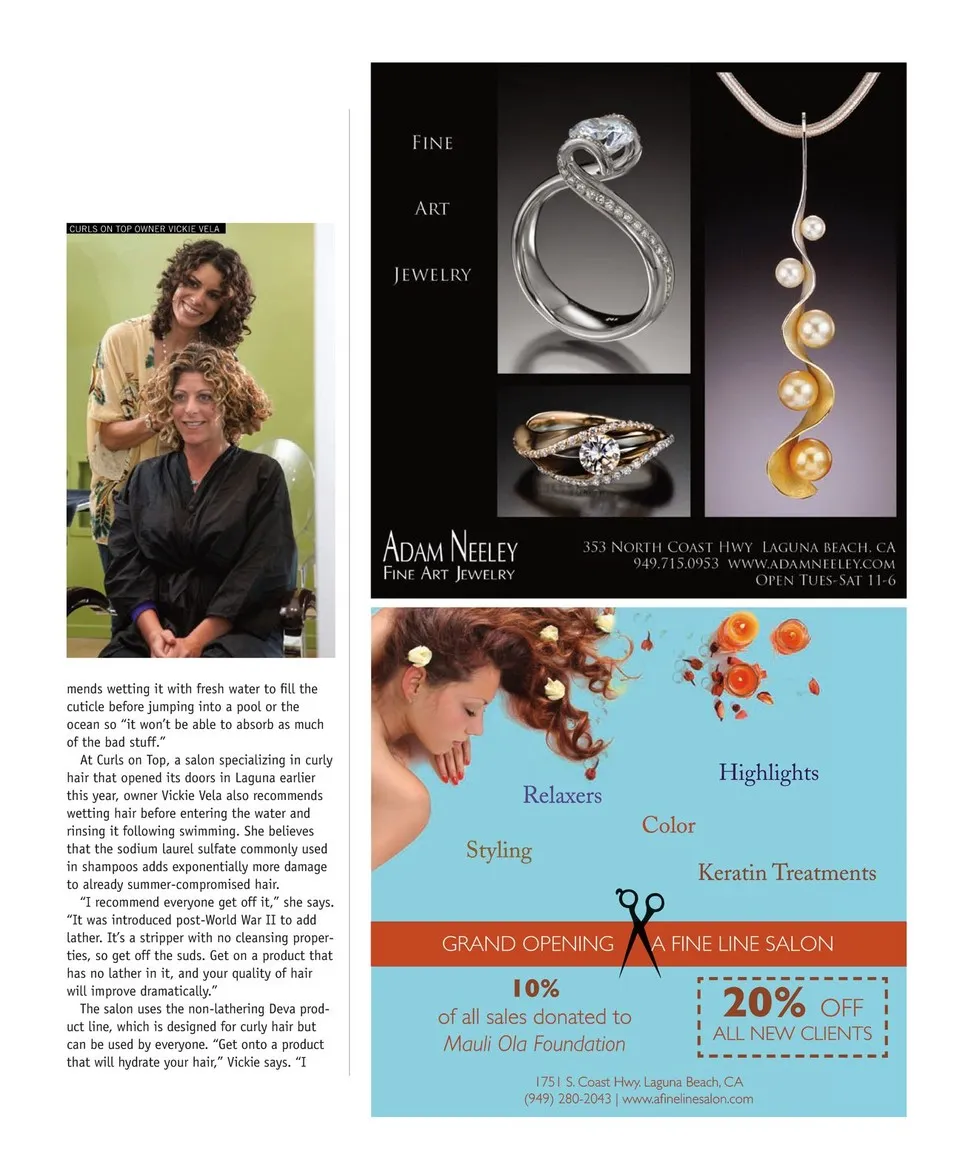 CURLS ON TOP OWNER VICKIE VELA

mends wetting it with fresh water to fill the cuticle before jumping into a pool or the ocean so "it won't be able to absorb as much of the bad stuff."

At Curls on Top, a salon specializing in curly hair that opened its doors in Laguna earlier this year, owner Vickie Vela also recommends wetting hair before entering the water and rinsing it following swimming. She believes that the sodium laurel sulfate commonly used in shampoos adds exponentially more damage to already summer-compromised hair.

"I recommend everyone get off it," she says. "It was introduced post-World War II to add lather. It's a stripper with no cleansing properties, so get off the suds. Get on a product that has no lather in it, and your quality of hair will improve dramatically."

The salon uses the non-lathering Deva product line, which is designed for curly hair but can be used by everyone. "Get onto a product that will hydrate your hair," Vickie says. "I

FINE

ART

JEWELRY

ADAM NEELEY
FINE ART JEWELRY

353 NORTH COAST HWY LAGUNA BEACH, CA
949.715.0953 WWW.ADAMNEELEY.COM
OPEN TUES-SAT 11-6

Highlights

Relaxers

Color

Styling

Keratin Treatments

GRAND OPENING A FINE LINE SALON

10%
of all sales donated to
Mauli Ola Foundation

20% OFF
ALL NEW CLIENTS

1751 S. Coast Hwy. Laguna Beach, CA
(949) 280-2043 | www.afinelinesalon.com